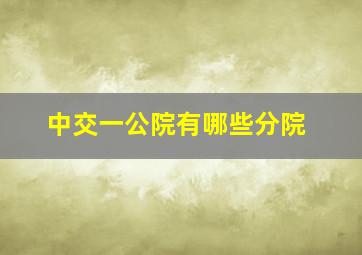 中交一公院有哪些分院